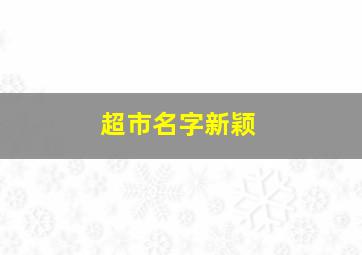 超市名字新颖